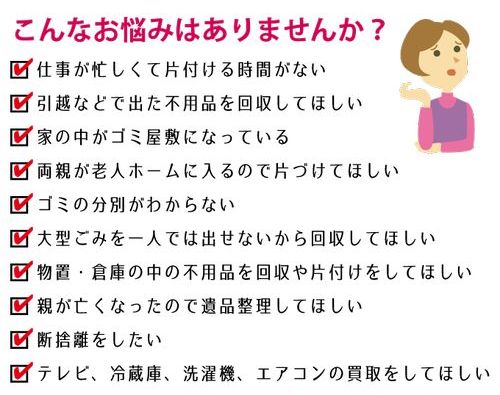 こんなお悩みはありませんか？

仕事が忙しくて片付ける時間がない

引越などで出た不用品を回収してほしい

家の中がゴミ屋敷になっている

両親が老人ホームに入るので片づけてほしい

ゴミの分別がわからない

大型ごみを一人では出せないから回収してほしい

物置・倉庫の中の不用品を回収や片付けをしてほしい

親が亡くなったので遺品整理してほしい

断捨離をしたい

テレビ、冷蔵庫、洗濯機、エアコンの買取をしてほしい